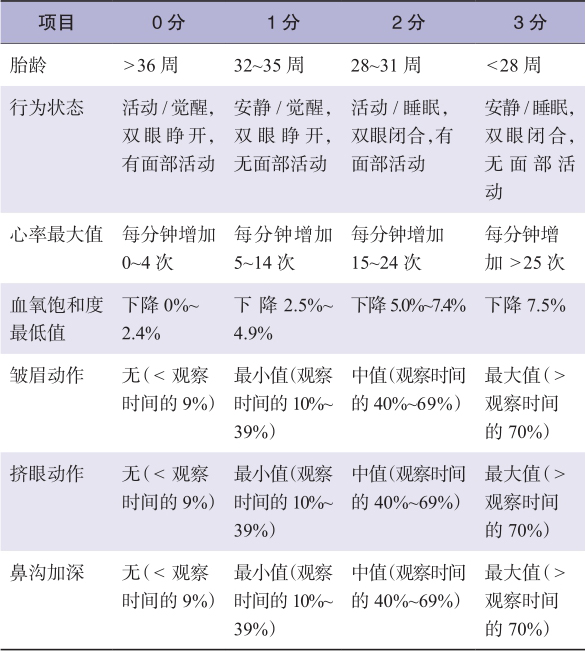 | 项目 | 0 分 | 1 分 | 2 分 | 3 分 |
|---|---|---|---|---|
| 胎龄 | >36 周 | 32~35 周 | 28~31 周 | <28 周 |
| 行为状态 | 活动 / 觉醒，双眼睁开，有面部活动 | 安静 / 觉醒，双眼睁开，无面部活动 | 活动 / 睡眠，双眼闭合，有面部活动 | 安静 / 睡眠，双眼闭合，无面部活动 |
| 心率最大值 | 每分钟增加 0~4 次 | 每分钟增加 5~14 次 | 每分钟增加 15~24 次 | 每分钟增加 >25 次 |
| 血氧饱和度最低值 | 下降 0%~2.4% | 下降 2.5%~4.9% | 下降 5.0%~7.4% | 下降 7.5% |
| 皱眉动作 | 无（< 观察时间的 9%） | 最小值（观察时间的 10%~39%） | 中值（观察时间的 40%~69%） | 最大值（> 观察时间的 70%） |
| 挤眼动作 | 无（< 观察时间的 9%） | 最小值（观察时间的 10%~39%） | 中值（观察时间的 40%~69%） | 最大值（> 观察时间的 70%） |
| 鼻沟加深 | 无（< 观察时间的 9%） | 最小值（观察时间的 10%~39%） | 中值（观察时间的 40%~69%） | 最大值（> 观察时间的 70%） |